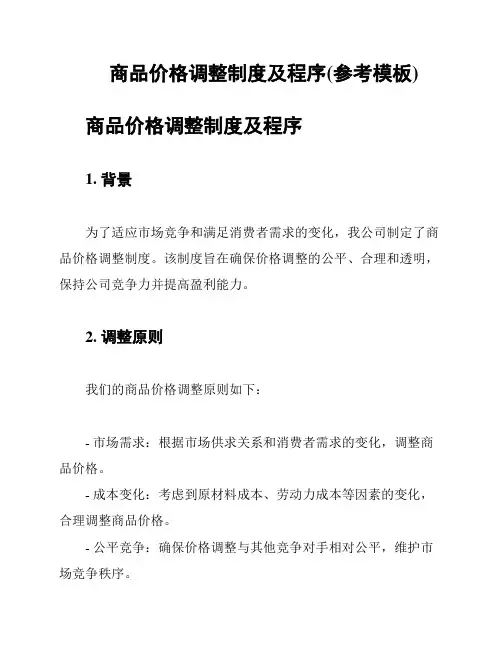 商品价格调整制度及程序(参考模板)

商品价格调整制度及程序

1. 背景

为了适应市场竞争和满足消费者需求的变化，我公司制定了商品价格调整制度。该制度旨在确保价格调整的公平、合理和透明，保持公司竞争力并提高盈利能力。

2. 调整原则

我们的商品价格调整原则如下：

- 市场需求：根据市场供求关系和消费者需求的变化，调整商品价格。

- 成本变化：考虑到原材料成本、劳动力成本等因素的变化，合理调整商品价格。

- 公平竞争：确保价格调整与其他竞争对手相对公平，维护市场竞争秩序。